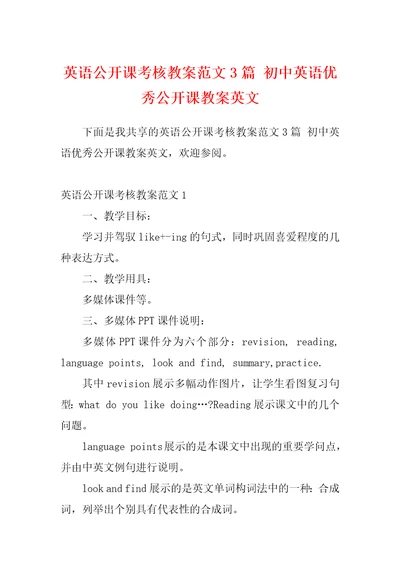 英语公开课考核教案范文3篇 初中英语优秀公开课教案英文

下面是我共享的英语公开课考核教案范文3篇 初中英语优秀公开课教案英文，欢迎参阅。

英语公开课考核教案范文1

一、教学目标：

学习并驾驭like+-ing的句式，同时巩固喜爱程度的几种表达方式。

二、教学用具：

多媒体课件等。

三、多媒体PPT课件说明：

多媒体PPT课件分为六个部分：revision, reading, language points, look and find, summary,practice.

其中revision展示多幅动作图片，让学生看图复习句型：what do you like doing…?Reading展示课文中的几个问题。

language points展示的是本课文中出现的重要学问点，并由中英文例句进行说明。

look and find展示的是英文单词构词法中的一种：合成词，列举出个别具有代表性的合成词。